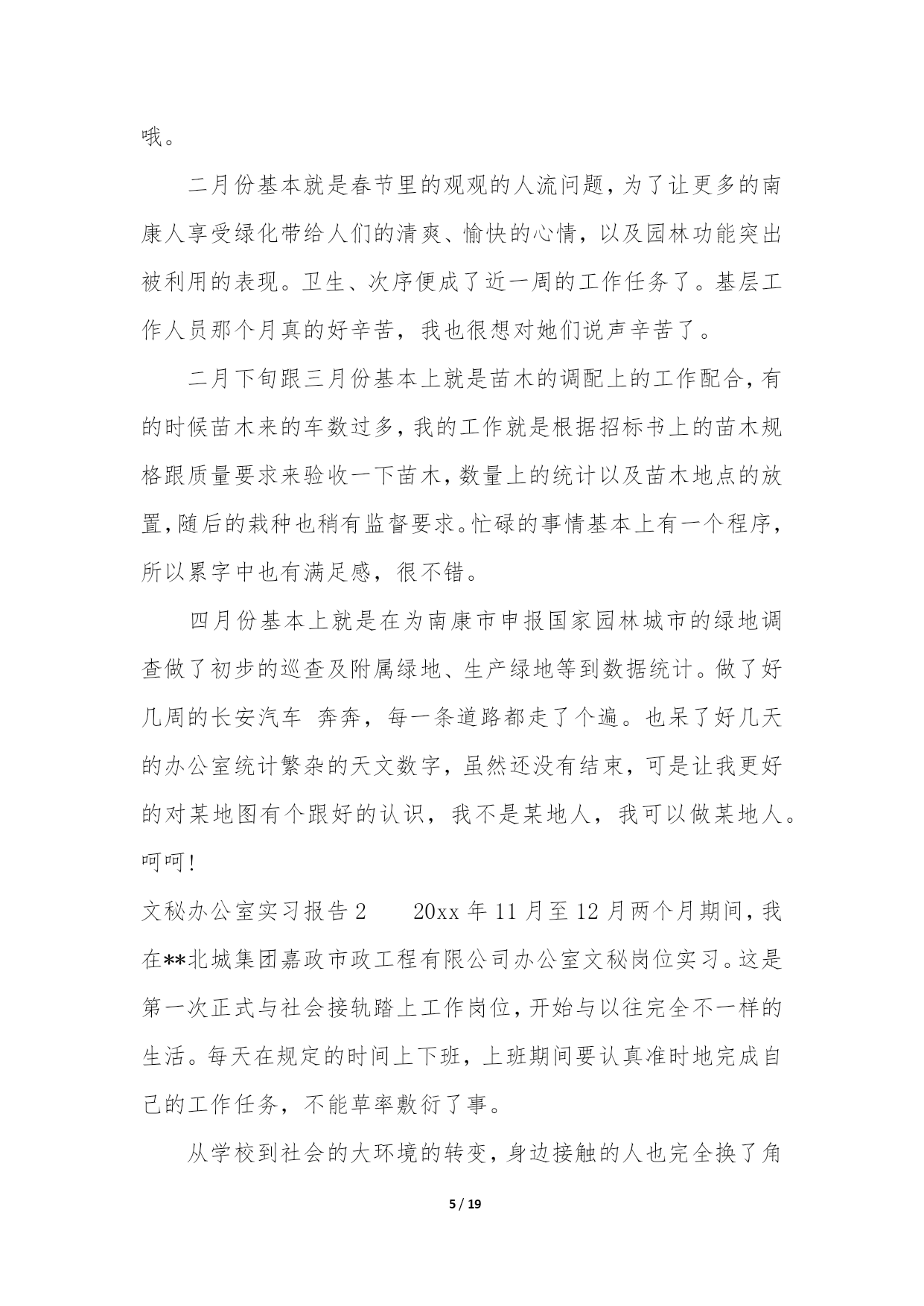 哦。

二月份基本就是春节里的观观的人流问题，为了让更多的南康人享受绿化带给人们的清爽、愉快的心情，以及园林功能突出被利用的表现。卫生、次序便成了近一周的工作任务了。基层工作人员那个月真的好辛苦，我也很想对她们说声辛苦了。

二月下旬跟三月份基本上就是苗木的调配上的工作配合，有的时候苗木来的车数过多，我的工作就是根据招标书上的苗木规格跟质量要求来验收一下苗木，数量上的统计以及苗木地点的放置，随后的栽种也稍有监督要求。忙碌的事情基本上有一个程序，所以累字中也有满足感，很不错。

四月份基本上就是在为南康市申报国家园林城市的绿地调查做了初步的巡查及附属绿地、生产绿地等到数据统计。做了好几周的长安汽车 奔奔，每一条道路都走了个遍。也呆了好几天的办公室统计繁杂的天文数字，虽然还没有结束，可是让我更好的对某地图有个跟好的认识，我不是某地人，我可以做某地人。呵呵！

文秘办公室实习报告 2　　20xx 年 11 月至 12 月两个月期间，我在**北城集团嘉政市政工程有限公司办公室文秘岗位实习。这是第一次正式与社会接轨踏上工作岗位，开始与以往完全不一样的生活。每天在规定的时间上下班，上班期间要认真准时地完成自己的工作任务，不能草率敷衍了事。

从学校到社会的大环境的转变，身边接触的人也完全换了角

5 / 19